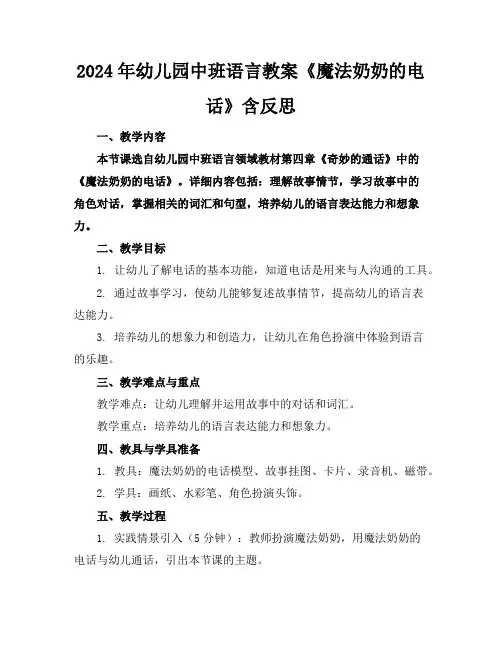 2024年幼儿园中班语言教案《魔法奶奶的电话》含反思

一、教学内容

本节课选自幼儿园中班语言领域教材第四章《奇妙的通话》中的《魔法奶奶的电话》。详细内容包括：理解故事情节，学习故事中的角色对话，掌握相关的词汇和句型，培养幼儿的语言表达能力和想象力。

二、教学目标

1. 让幼儿了解电话的基本功能，知道电话是用来与人沟通的工具。

2. 通过故事学习，使幼儿能够复述故事情节，提高幼儿的语言表达能力。

3. 培养幼儿的想象力和创造力，让幼儿在角色扮演中体验到语言的乐趣。

三、教学难点与重点

教学难点：让幼儿理解并运用故事中的对话和词汇。

教学重点：培养幼儿的语言表达能力和想象力。

四、教具与学具准备

1. 教具：魔法奶奶的电话模型、故事挂图、卡片、录音机、磁带。

2. 学具：画纸、水彩笔、角色扮演头饰。

五、教学过程

1. 实践情景引入（5分钟）：教师扮演魔法奶奶，用魔法奶奶的电话与幼儿通话，引出本节课的主题。